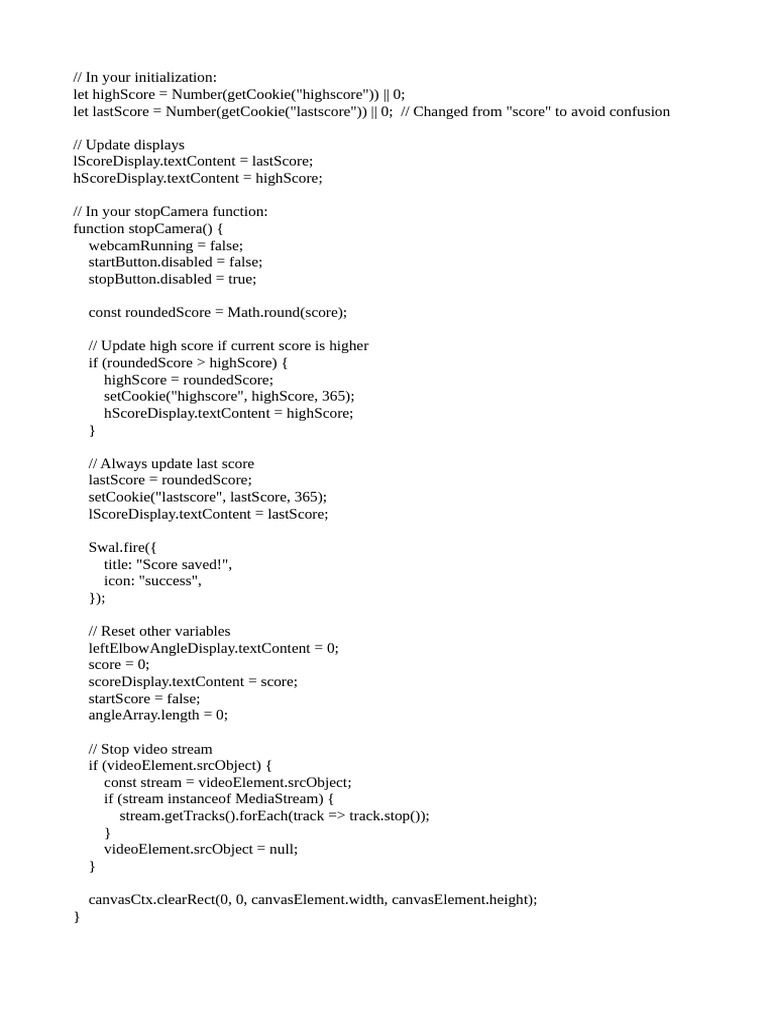 // In your initialization:
let highScore = Number(getCookie("highscore")) || 0;
let lastScore = Number(getCookie("lastscore")) || 0;  // Changed from "score" to avoid confusion

// Update displays
lScoreDisplay.textContent = lastScore;
hScoreDisplay.textContent = highScore;

// In your stopCamera function:
function stopCamera() {
    webcamRunning = false;
    startButton.disabled = false;
    stopButton.disabled = true;

    const roundedScore = Math.round(score);

    // Update high score if current score is higher
    if (roundedScore > highScore) {
        highScore = roundedScore;
        setCookie("highscore", highScore, 365);
        hScoreDisplay.textContent = highScore;
    }

    // Always update last score
    lastScore = roundedScore;
    setCookie("lastscore", lastScore, 365);
    lScoreDisplay.textContent = lastScore;

    Swal.fire({
        title: "Score saved!",
        icon: "success",
    });

    // Reset other variables
    leftElbowAngleDisplay.textContent = 0;
    score = 0;
    scoreDisplay.textContent = score;
    startScore = false;
    angleArray.length = 0;

    // Stop video stream
    if (videoElement.srcObject) {
        const stream = videoElement.srcObject;
        if (stream instanceof MediaStream) {
            stream.getTracks().forEach(track => track.stop());
        }
        videoElement.srcObject = null;
    }

    canvasCtx.clearRect(0, 0, canvasElement.width, canvasElement.height);
}